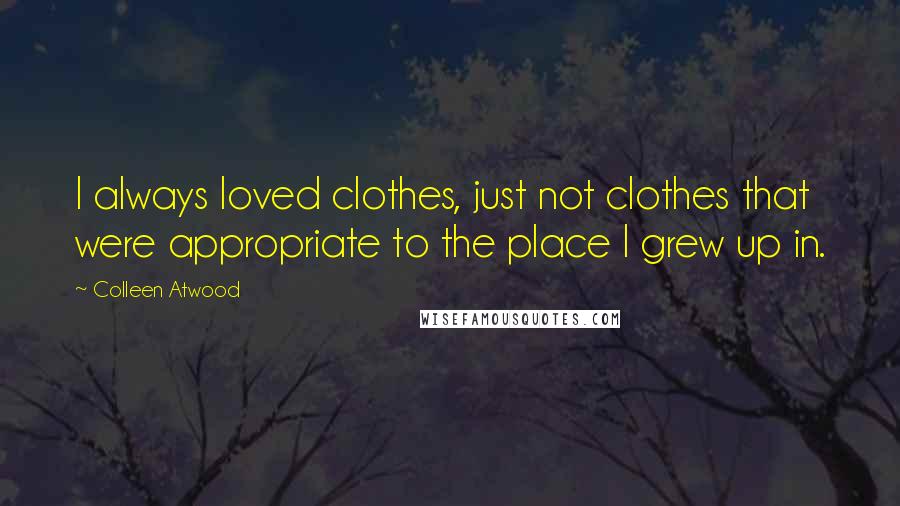 I always loved clothes, just not clothes that were appropriate to the place I grew up in.

~ Colleen Atwood

WISEFAMOUSQUOTES.COM